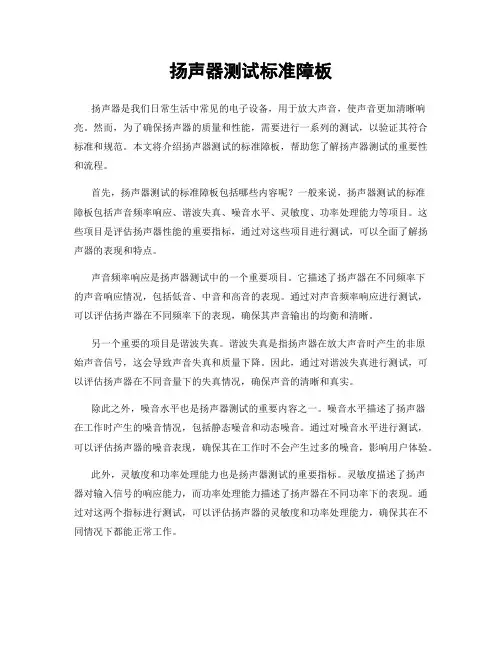 扬声器测试标准障板

扬声器是我们日常生活中常见的电子设备，用于放大声音，使声音更加清晰响亮。然而，为了确保扬声器的质量和性能，需要进行一系列的测试，以验证其符合标准和规范。本文将介绍扬声器测试的标准障板，帮助您了解扬声器测试的重要性和流程。

首先，扬声器测试的标准障板包括哪些内容呢？一般来说，扬声器测试的标准障板包括声音频率响应、谐波失真、噪音水平、灵敏度、功率处理能力等项目。这些项目是评估扬声器性能的重要指标，通过对这些项目进行测试，可以全面了解扬声器的表现和特点。

声音频率响应是扬声器测试中的一个重要项目。它描述了扬声器在不同频率下的声音响应情况，包括低音、中音和高音的表现。通过对声音频率响应进行测试，可以评估扬声器在不同频率下的表现，确保其声音输出的均衡和清晰。

另一个重要的项目是谐波失真。谐波失真是指扬声器在放大声音时产生的非原始声音信号，这会导致声音失真和质量下降。因此，通过对谐波失真进行测试，可以评估扬声器在不同音量下的失真情况，确保声音的清晰和真实。

除此之外，噪音水平也是扬声器测试的重要内容之一。噪音水平描述了扬声器在工作时产生的噪音情况，包括静态噪音和动态噪音。通过对噪音水平进行测试，可以评估扬声器的噪音表现，确保其在工作时不会产生过多的噪音，影响用户体验。

此外，灵敏度和功率处理能力也是扬声器测试的重要指标。灵敏度描述了扬声器对输入信号的响应能力，而功率处理能力描述了扬声器在不同功率下的表现。通过对这两个指标进行测试，可以评估扬声器的灵敏度和功率处理能力，确保其在不同情况下都能正常工作。